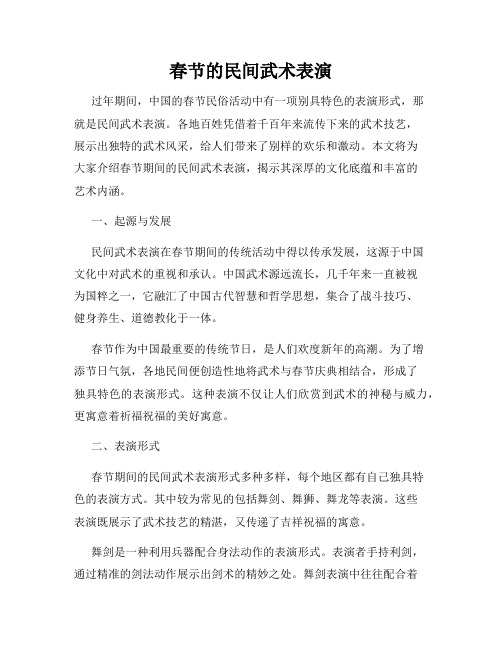 春节的民间武术表演

过年期间，中国的春节民俗活动中有一项别具特色的表演形式，那就是民间武术表演。各地百姓凭借着千百年来流传下来的武术技艺，展示出独特的武术风采，给人们带来了别样的欢乐和激动。本文将为大家介绍春节期间的民间武术表演，揭示其深厚的文化底蕴和丰富的艺术内涵。

一、起源与发展

民间武术表演在春节期间的传统活动中得以传承发展，这源于中国文化中对武术的重视和承认。中国武术源远流长，几千年来一直被视为国粹之一，它融汇了中国古代智慧和哲学思想，集合了战斗技巧、健身养生、道德教化于一体。

春节作为中国最重要的传统节日，是人们欢度新年的高潮。为了增添节日气氛，各地民间便创造性地将武术与春节庆典相结合，形成了独具特色的表演形式。这种表演不仅让人们欣赏到武术的神秘与威力，更寓意着祈福祝福的美好寓意。

二、表演形式

春节期间的民间武术表演形式多种多样，每个地区都有自己独具特色的表演方式。其中较为常见的包括舞剑、舞狮、舞龙等表演。这些表演既展示了武术技艺的精湛，又传递了吉祥祝福的寓意。

舞剑是一种利用兵器配合身法动作的表演形式。表演者手持利剑，通过精准的剑法动作展示出剑术的精妙之处。舞剑表演中往往配合着